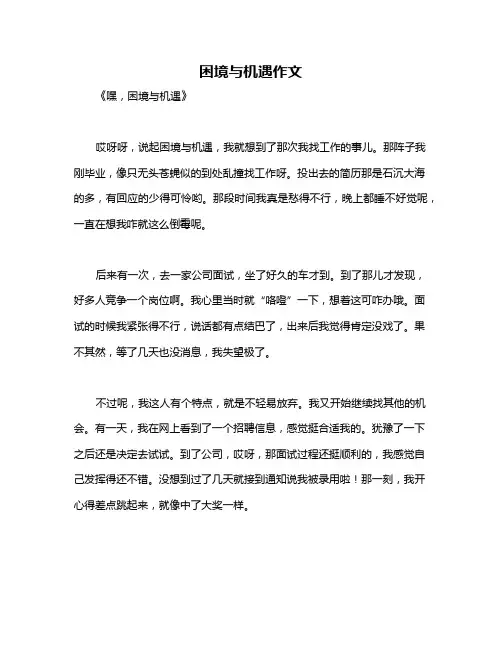 困境与机遇作文

《嘿，困境与机遇》

哎呀呀，说起困境与机遇，我就想到了那次我找工作的事儿。那阵子我刚毕业，像只无头苍蝇似的到处乱撞找工作呀。投出去的简历那是石沉大海的多，有回应的少得可怜哟。那段时间我真是愁得不行，晚上都睡不好觉呢，一直在想我咋就这么倒霉呢。

后来有一次，去一家公司面试，坐了好久的车才到。到了那儿才发现，好多人竞争一个岗位啊。我心里当时就“咯噔”一下，想着这可咋办哦。面试的时候我紧张得不行，说话都有点结巴了，出来后我觉得肯定没戏了。果不其然，等了几天也没消息，我失望极了。

不过呢，我这人有个特点，就是不轻易放弃。我又开始继续找其他的机会。有一天，我在网上看到了一个招聘信息，感觉挺合适我的。犹豫了一下之后还是决定去试试。到了公司，哎呀，那面试过程还挺顺利的，我感觉自己发挥得还不错。没想到过了几天就接到通知说我被录用啦！那一刻，我开心得差点跳起来，就像中了大奖一样。